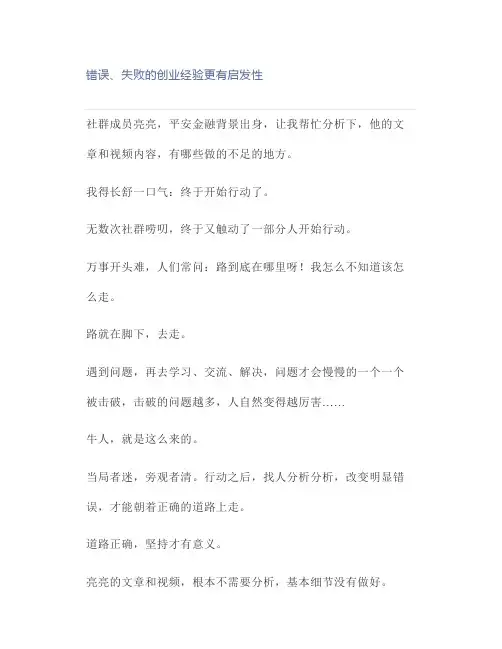 错误、失败的创业经验更有启发性

社群成员亮亮，平安金融背景出身，让我帮忙分析下，他的文章和视频内容，有哪些做的不足的地方。

我得长舒一口气：终于开始行动了。

无数次社群唠叨，终于又触动了一部分人开始行动。

万事开头难，人们常问：路到底在哪里呀！我怎么不知道该怎么走。

路就在脚下，去走。

遇到问题，再去学习、交流、解决，问题才会慢慢的一个一个被击破，击破的问题越多，人自然变得越厉害……

牛人，就是这么来的。

当局者迷，旁观者清。行动之后，找人分析分析，改变明显错误，才能朝着正确的道路上走。

道路正确，坚持才有意义。

亮亮的文章和视频，根本不需要分析，基本细节没有做好。